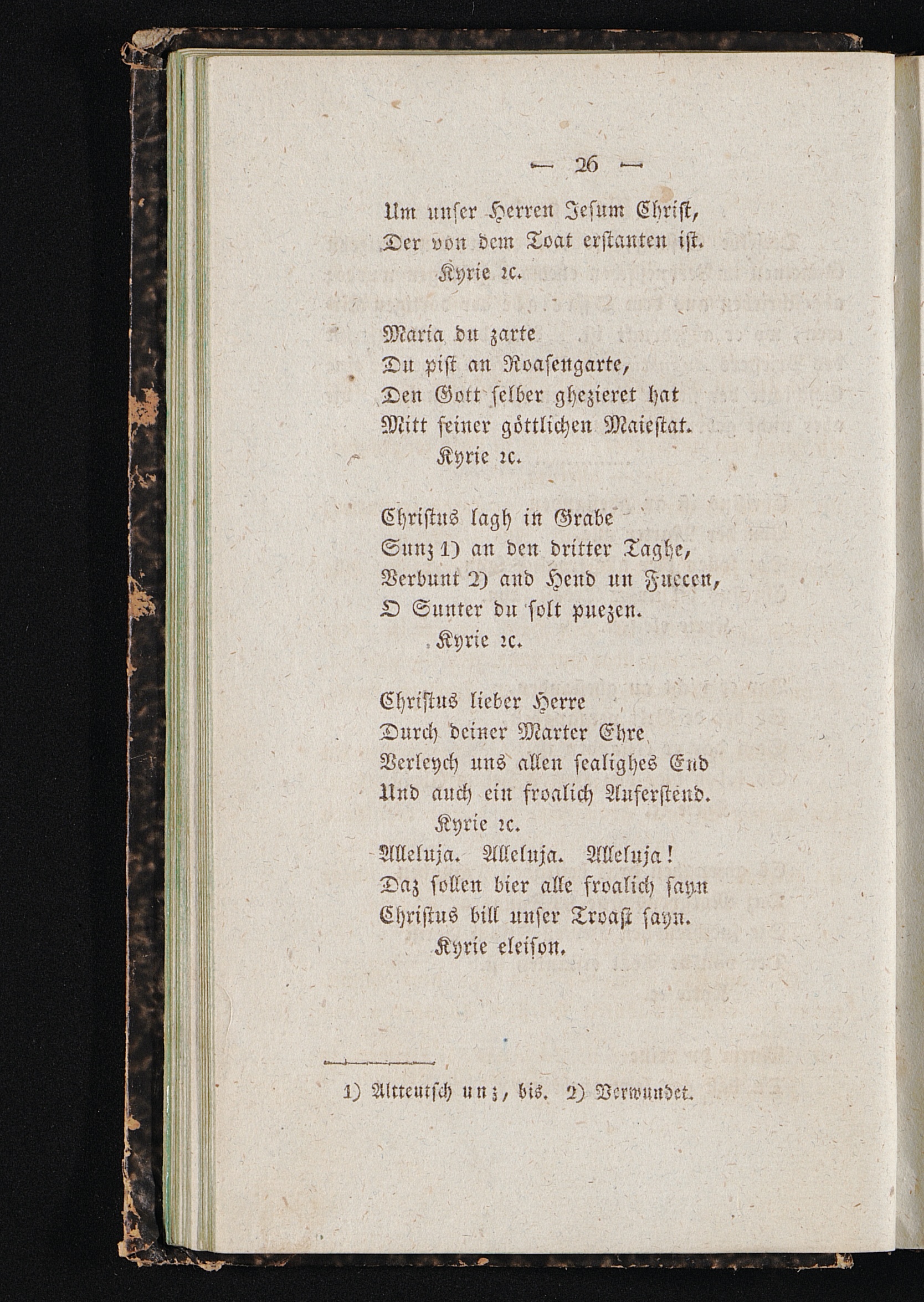 — 26 —

Um unser Herren Jesum Christ,
Der von dem Toat erstanten ist.
Kyrie ꝛc.

Maria du zarte
Du pist an Roasengarte,
Den Gott selber ghezieret hat
Mitt seiner göttlichen Maiestat.
Kyrie ꝛc.

Christus lagh in Grabe
Sunz 1) an den dritter Taghe,
Verbunt 2) and Hend un Fuecen,
O Sunter du solt puezen.
Kyrie ꝛc.

Christus lieber Herre
Durch deiner Marter Ehre
Verleych uns allen sealighes End
Und auch ein froalich Auferstend.
Kyrie ꝛc.
Alleluja. Alleluja. Alleluja!
Daz sollen bier alle froalich sayn
Christus bill unser Troast sayn.
Kyrie eleison.

1) Altteutsch unz, bis. 2) Verwundet.